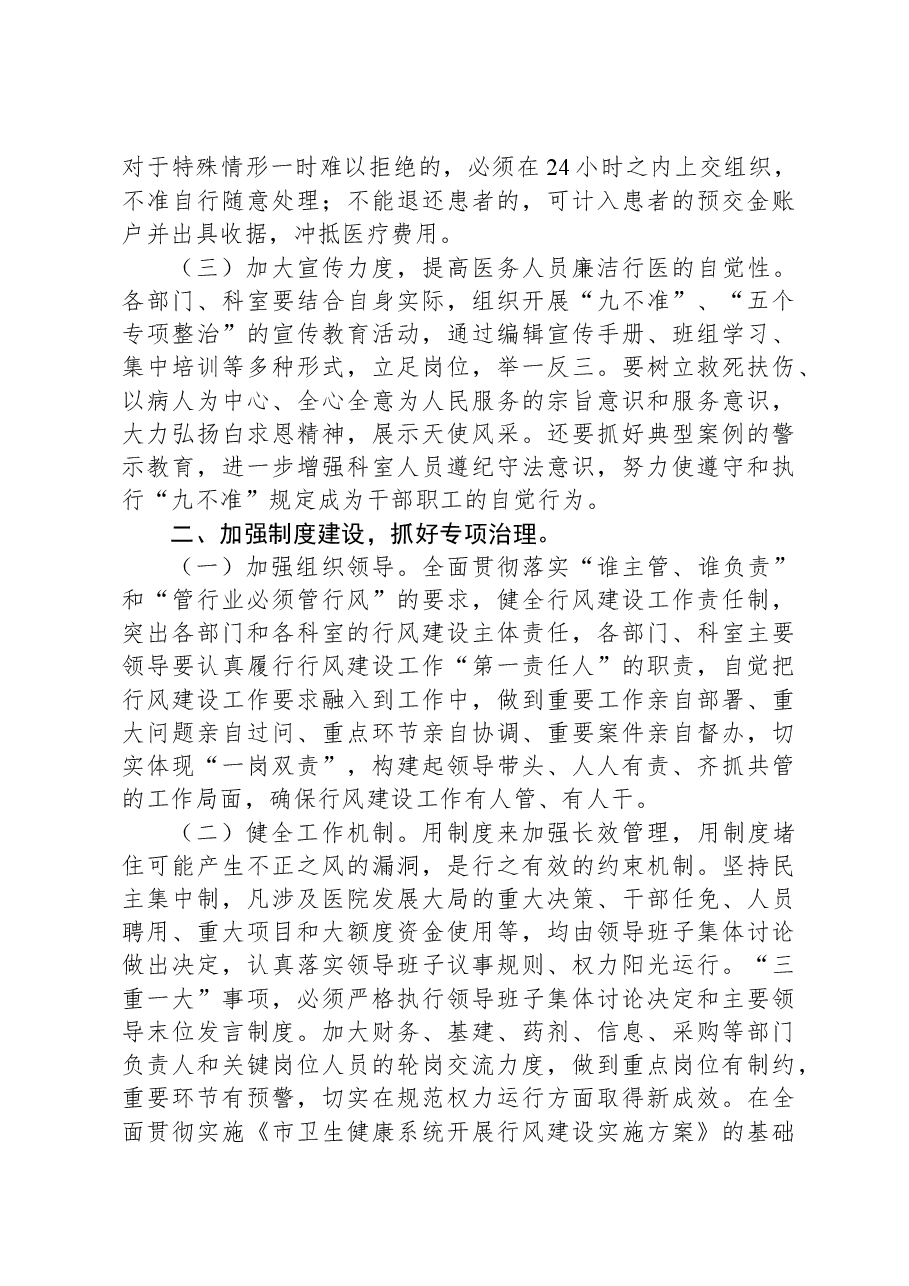 对于特殊情形一时难以拒绝的，必须在24小时之内上交组织，不准自行随意处理；不能退还患者的，可计入患者的预交金账户并出具收据，冲抵医疗费用。

（三）加大宣传力度，提高医务人员廉洁行医的自觉性。各部门、科室要结合自身实际，组织开展“九不准”、“五个专项整治”的宣传教育活动，通过编辑宣传手册、班组学习、集中培训等多种形式，立足岗位，举一反三。要树立救死扶伤、以病人为中心、全心全意为人民服务的宗旨意识和服务意识，大力弘扬白求恩精神，展示天使风采。还要抓好典型案例的警示教育，进一步增强科室人员遵纪守法意识，努力使遵守和执行“九不准”规定成为干部职工的自觉行为。

二、加强制度建设，抓好专项治理。

（一）加强组织领导。全面贯彻落实“谁主管、谁负责”和“管行业必须管行风”的要求，健全行风建设工作责任制，突出各部门和各科室的行风建设主体责任，各部门、科室主要领导要认真履行行风建设工作“第一责任人”的职责，自觉把行风建设工作要求融入到工作中，做到重要工作亲自部署、重大问题亲自过问、重点环节亲自协调、重要案件亲自督办，切实体现“一岗双责”，构建起领导带头、人人有责、齐抓共管的工作局面，确保行风建设工作有人管、有人干。

（二）健全工作机制。用制度来加强长效管理，用制度堵住可能产生不正之风的漏洞，是行之有效的约束机制。坚持民主集中制，凡涉及医院发展大局的重大决策、干部任免、人员聘用、重大项目和大额度资金使用等，均由领导班子集体讨论做出决定，认真落实领导班子议事规则、权力阳光运行。“三重一大”事项，必须严格执行领导班子集体讨论决定和主要领导末位发言制度。加大财务、基建、药剂、信息、采购等部门负责人和关键岗位人员的轮岗交流力度，做到重点岗位有制约，重要环节有预警，切实在规范权力运行方面取得新成效。在全面贯彻实施《市卫生健康系统开展行风建设实施方案》的基础